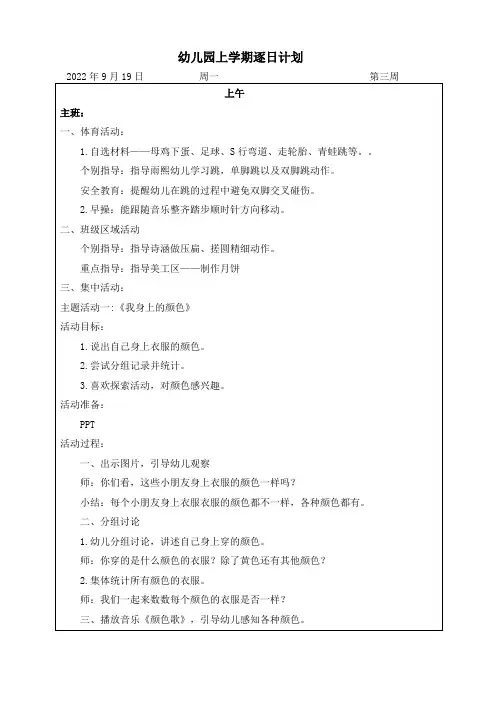 幼儿园上学期逐日计划

2022 年 9 月 19 日　　周一　　第三周

上午

主班：

一、体育活动：

1. 自选材料——母鸡下蛋、足球、S 行弯道、走轮胎、青蛙跳等。。

个别指导：指导雨熙幼儿学习跳，单脚跳以及双脚跳动作。

安全教育：提醒幼儿在跳的过程中避免双脚交叉碰伤。

2. 早操：能跟随音乐整齐踏步顺时针方向移动。

二、班级区域活动

个别指导：指导诗涵做压扁、搓圆精细动作。

重点指导：指导美工区——制作月饼

三、集中活动：

主题活动一：《我身上的颜色》

活动目标：

1. 说出自己身上衣服的颜色。

2. 尝试分组记录并统计。

3. 喜欢探索活动，对颜色感兴趣。

活动准备：

PPT

活动过程：

一、出示图片，引导幼儿观察

师：你们看，这些小朋友身上衣服的颜色一样吗？

小结：每个小朋友身上衣服衣服的颜色都不一样，各种颜色都有。

二、分组讨论

1. 幼儿分组讨论，讲述自己身上穿的颜色。

师：你穿的是什么颜色的衣服？除了黄色还有其他颜色？

2. 集体统计所有颜色的衣服。

师：我们一起来数数每个颜色的衣服是否一样？

三、播放音乐《颜色歌》，引导幼儿感知各种颜色。